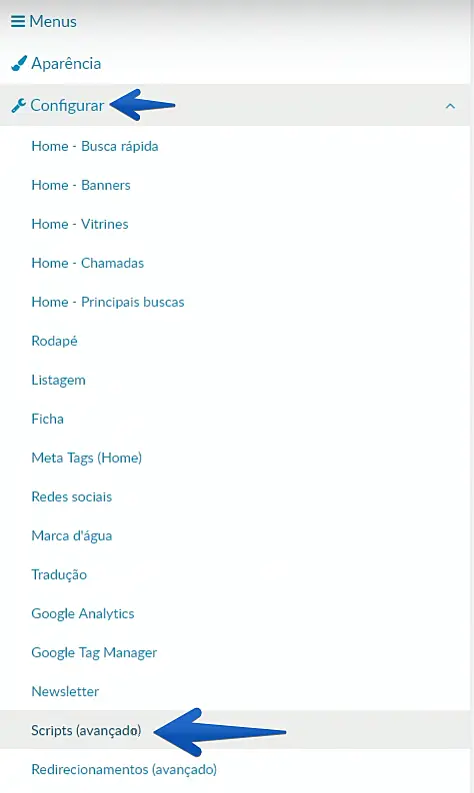 Menus

Aparência

Configurar

Home - Busca rápida

Home - Banners

Home - Vitrines

Home - Chamadas

Home - Principais buscas

Rodapé

Listagem

Ficha

Meta Tags (Home)

Redes sociais

Marca d'água

Tradução

Google Analytics

Google Tag Manager

Newsletter

Scripts (avançado)

Redirecionamentos (avançado)